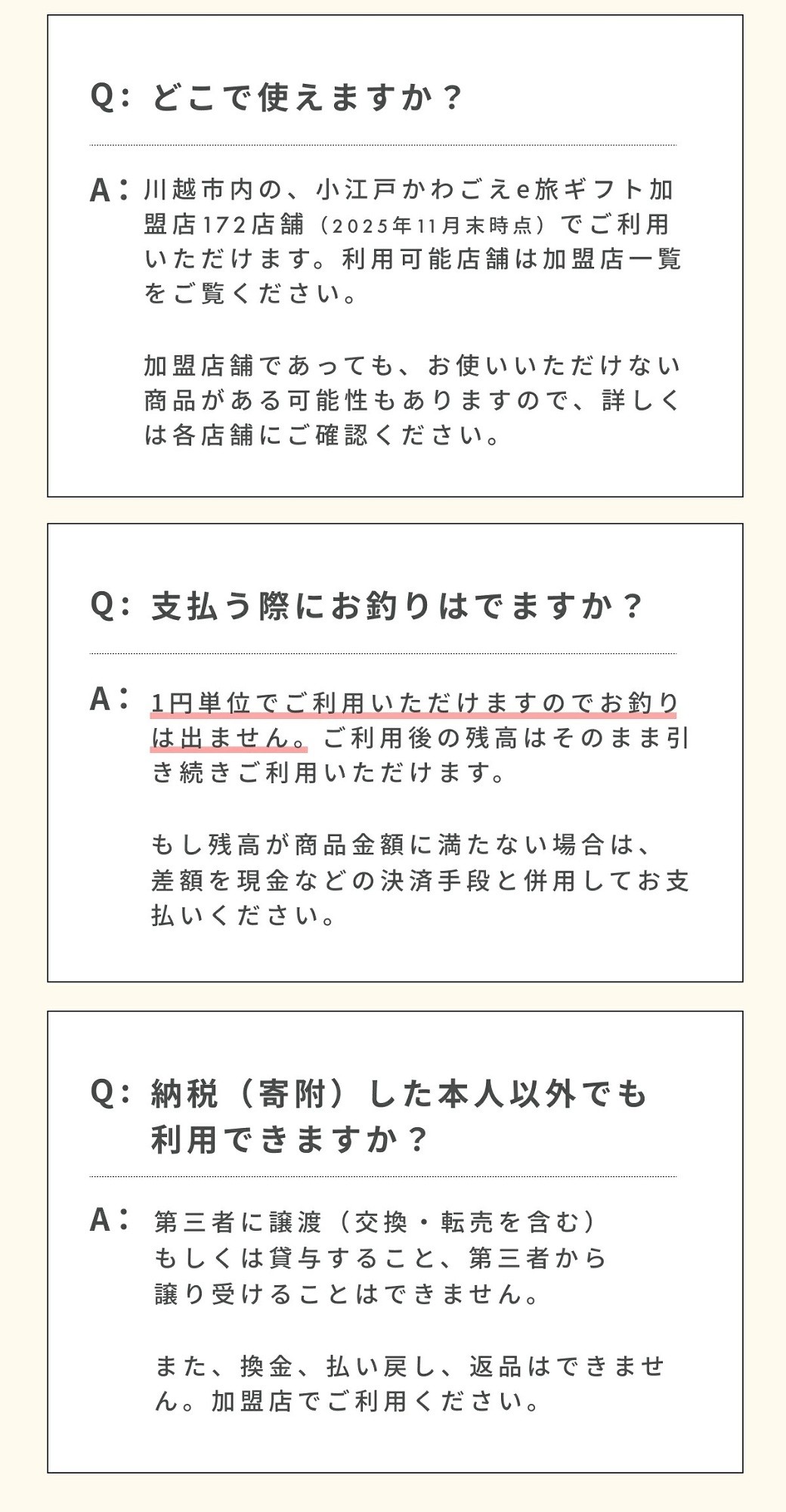 Q:どこで使えますか?

A:川越市内の、小江戸かわごえe旅ギフト加盟店172店舗(2025年11月末時点)でご利用いただけます。利用可能店舗は加盟店一覧をご覧ください。

加盟店舗であっても、お使いいただけない商品がある可能性もありますので、詳しくは各店舗にご確認ください。

Q:支払う際にお釣りはでますか?

A:1円単位でご利用いただけますのでお釣りは出ません。ご利用後の残高はそのまま引き続きご利用いただけます。

もし残高が商品金額に満たない場合は、差額を現金などの決済手段と併用してお支払いください。

Q:納税(寄附)した本人以外でも利用できますか?

A:第三者に譲渡(交換・転売を含む)もしくは貸与すること、第三者から譲り受けることはできません。

また、換金、払い戻し、返品はできません。加盟店でご利用ください。